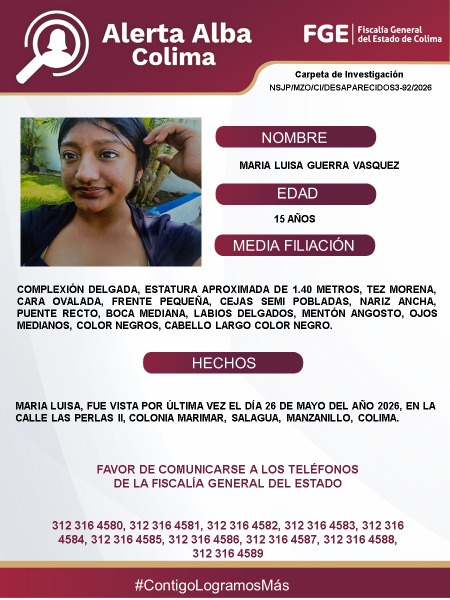 Alerta Alba
Colima

FGE
Fiscalía General
del Estado de Colima

Carpeta de Investigación
NSJP/MZO/CI/DESAPARECIDOS3-92/2026

NOMBRE

MARIA LUISA GUERRA VASQUEZ

EDAD

15 AÑOS

MEDIA FILIACIÓN

COMPLEXIÓN DELGADA, ESTATURA APROXIMADA DE 1.40 METROS, TEZ MORENA, CARA OVALADA, FRENTE PEQUEÑA, CEJAS SEMI POBLADAS, NARIZ ANCHA, PUENTE RECTO, BOCA MEDIANA, LABIOS DELGADOS, MENTÓN ANGOSTO, OJOS MEDIANOS, COLOR NEGROS, CABELLO LARGO COLOR NEGRO.

HECHOS

MARIA LUISA, FUE VISTA POR ÚLTIMA VEZ EL DÍA 26 DE MAYO DEL AÑO 2026, EN LA CALLE LAS PERLAS II, COLONIA MARIMAR, SALAGUA, MANZANILLO, COLIMA.

FAVOR DE COMUNICARSE A LOS TELÉFONOS
DE LA FISCALÍA GENERAL DEL ESTADO

312 316 4580, 312 316 4581, 312 316 4582, 312 316 4583, 312 316 4584, 312 316 4585, 312 316 4586, 312 316 4587, 312 316 4588, 312 316 4589

#ContigoLogramosMás